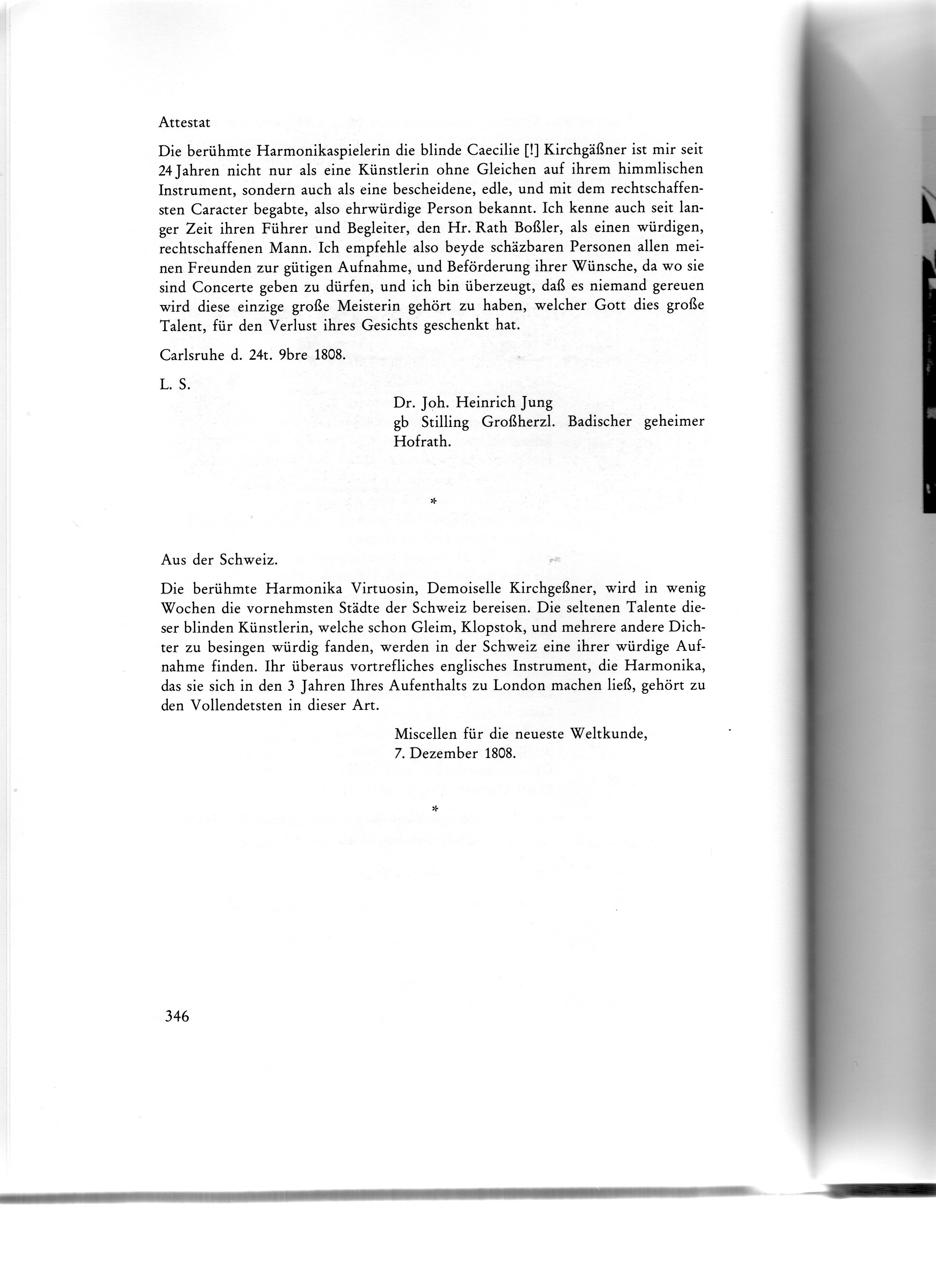 Attestat

Die berühmte Harmonikaspielerin die blinde Caecilie [!] Kirchgäßner ist mir seit 24 Jahren nicht nur als eine Künstlerin ohne Gleichen auf ihrem himmlischen Instrument, sondern auch als eine bescheidene, edle, und mit dem rechtschaffensten Caracter begabte, also ehrwürdige Person bekannt. Ich kenne auch seit langer Zeit ihren Führer und Begleiter, den Hr. Rath Boßler, als einen würdigen, rechtschaffenen Mann. Ich empfehle also beyde schäzbaren Personen allen meinen Freunden zur gütigen Aufnahme, und Beförderung ihrer Wünsche, da wo sie sind Concerte geben zu dürfen, und ich bin überzeugt, daß es niemand gereuen wird diese einzige große Meisterin gehört zu haben, welcher Gott dies große Talent, für den Verlust ihres Gesichts geschenkt hat.

Carlsruhe d. 24t. 9bre 1808.

L. S.

Dr. Joh. Heinrich Jung
gb Stilling Großherzl. Badischer geheimer Hofrath.

*

Aus der Schweiz.

Die berühmte Harmonika Virtuosin, Demoiselle Kirchgeßner, wird in wenig Wochen die vornehmsten Städte der Schweiz bereisen. Die seltenen Talente dieser blinden Künstlerin, welche schon Gleim, Klopstok, und mehrere andere Dichter zu besingen würdig fanden, werden in der Schweiz eine ihrer würdige Aufnahme finden. Ihr überaus vortrefliches englisches Instrument, die Harmonika, das sie sich in den 3 Jahren Ihres Aufenthalts zu London machen ließ, gehört zu den Vollendetsten in dieser Art.

Miscellen für die neueste Weltkunde,
7. Dezember 1808.

*

346